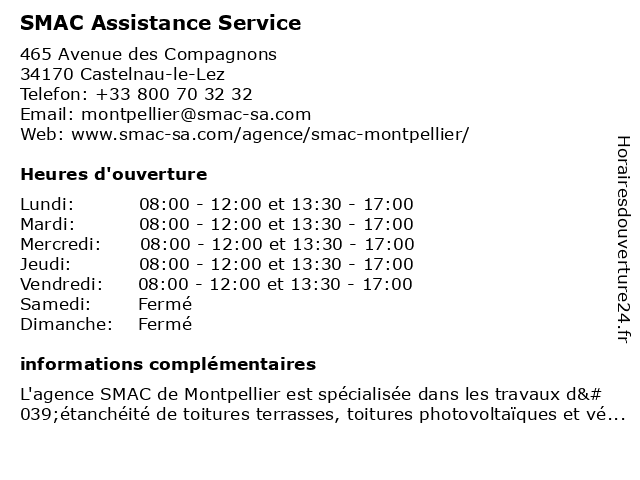 SMAC Assistance Service

465 Avenue des Compagnons
34170 Castelnau-le-Lez
Telefon: +33 800 70 32 32
Email: montpellier@smac-sa.com
Web: www.smac-sa.com/agence/smac-montpellier/

Heures d'ouverture

| | |
|---|---|
| Lundi: | 08:00 - 12:00 et 13:30 - 17:00 |
| Mardi: | 08:00 - 12:00 et 13:30 - 17:00 |
| Mercredi: | 08:00 - 12:00 et 13:30 - 17:00 |
| Jeudi: | 08:00 - 12:00 et 13:30 - 17:00 |
| Vendredi: | 08:00 - 12:00 et 13:30 - 17:00 |
| Samedi: | Fermé |
| Dimanche: | Fermé |

informations complémentaires

L'agence SMAC de Montpellier est spécialisée dans les travaux d&#039;étanchéité de toitures terrasses, toitures photovoltaïques et vé...

Horairesdouverture24.fr